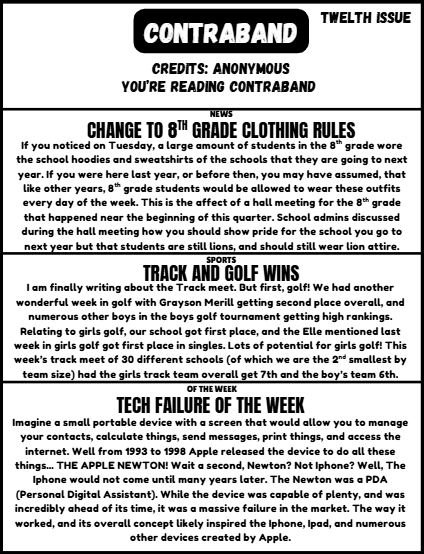 CONTRABAND

TWELTH ISSUE

CREDITS: ANONYMOUS
YOU'RE READING CONTRABAND

NEWS

CHANGE TO 8$^{TH}$ GRADE CLOTHING RULES

If you noticed on Tuesday, a large amount of students in the 8$^{th}$ grade wore the school hoodies and sweatshirts of the schools that they are going to next year. If you were here last year, or before then, you may have assumed, that like other years, 8$^{th}$ grade students would be allowed to wear these outfits every day of the week. This is the affect of a hall meeting for the 8$^{th}$ grade that happened near the beginning of this quarter. School admins discussed during the hall meeting how you should show pride for the school you go to next year but that students are still lions, and should still wear lion attire.

SPORTS

TRACK AND GOLF WINS

I am finally writing about the Track meet. But first, golf! We had another wonderful week in golf with Grayson Merill getting second place overall, and numerous other boys in the boys golf tournament getting high rankings. Relating to girls golf, our school got first place, and the Elle mentioned last week in girls golf got first place in singles. Lots of potential for girls golf! This week's track meet of 30 different schools (of which we are the 2$^{nd}$ smallest by team size) had the girls track team overall get 7th and the boy's team 6th.

OF THE WEEK

TECH FAILURE OF THE WEEK

Imagine a small portable device with a screen that would allow you to manage your contacts, calculate things, send messages, print things, and access the internet. Well from 1993 to 1998 Apple released the device to do all these things... THE APPLE NEWTON! Wait a second, Newton? Not Iphone? Well, The Iphone would not come until many years later. The Newton was a PDA (Personal Digital Assistant). While the device was capable of plenty, and was incredibly ahead of its time, it was a massive failure in the market. The way it worked, and its overall concept likely inspired the Iphone, Ipad, and numerous other devices created by Apple.